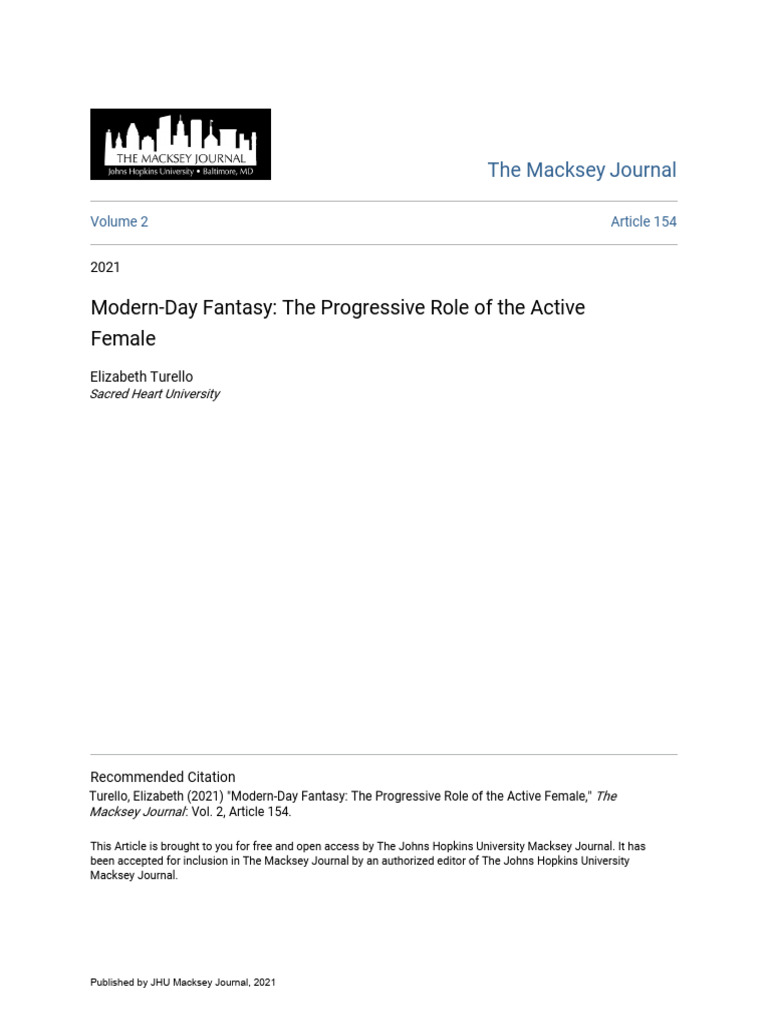 THE MACKSEY JOURNAL
Johns Hopkins University • Baltimore, MD

The Macksey Journal

Volume 2

Article 154

2021

Modern-Day Fantasy: The Progressive Role of the Active Female

Elizabeth Turello
Sacred Heart University

Recommended Citation
Turello, Elizabeth (2021) "Modern-Day Fantasy: The Progressive Role of the Active Female," The Macksey Journal: Vol. 2, Article 154.

This Article is brought to you for free and open access by The Johns Hopkins University Macksey Journal. It has been accepted for inclusion in The Macksey Journal by an authorized editor of The Johns Hopkins University Macksey Journal.

Published by JHU Macksey Journal, 2021